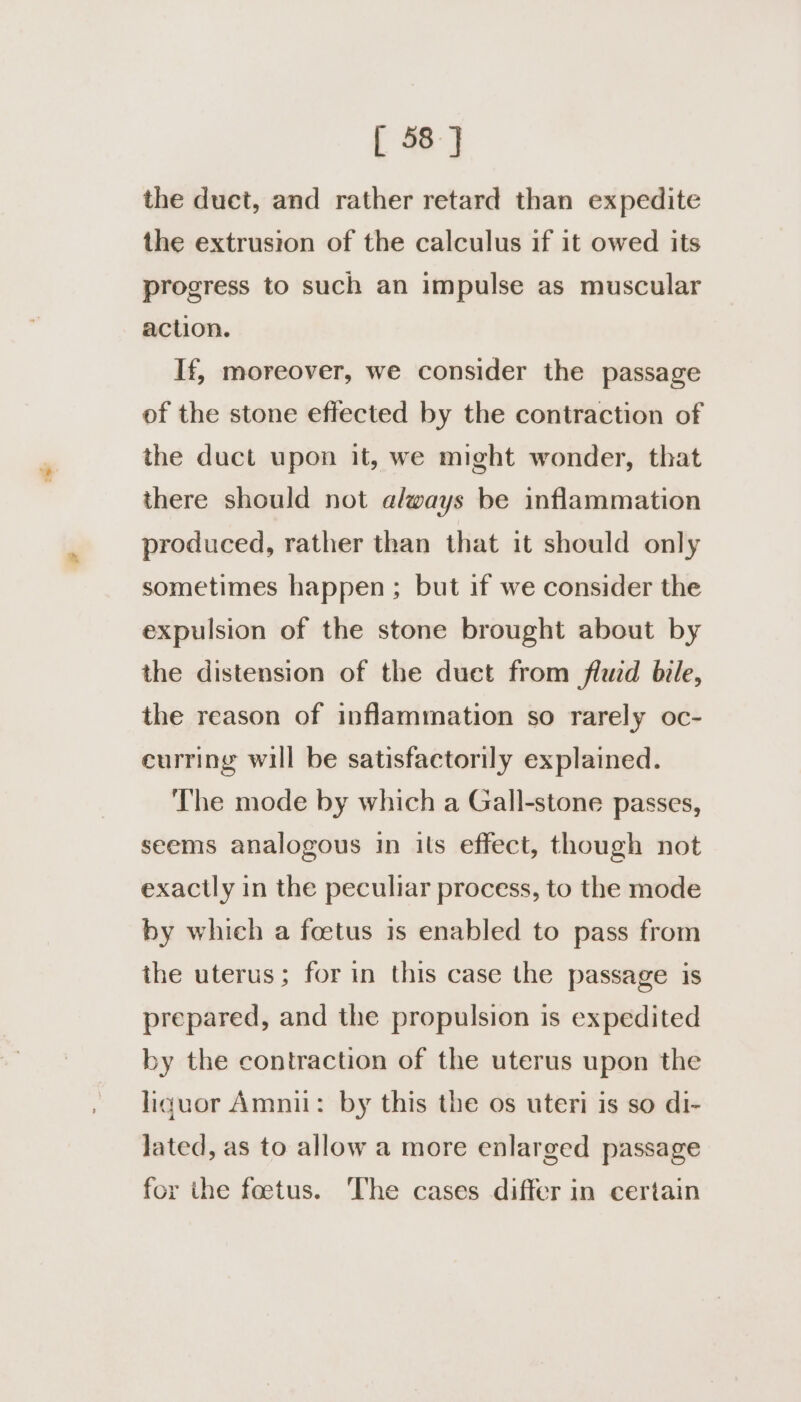 [ 58 ]

the duct, and rather retard than expedite the extrusion of the calculus if it owed its progress to such an impulse as muscular action.

If, moreover, we consider the passage of the stone effected by the contraction of the duct upon it, we might wonder, that there should not always be inflammation produced, rather than that it should only sometimes happen; but if we consider the expulsion of the stone brought about by the distension of the duct from fluid bile, the reason of inflammation so rarely occurring will be satisfactorily explained.

The mode by which a Gall-stone passes, seems analogous in its effect, though not exactly in the peculiar process, to the mode by which a fœtus is enabled to pass from the uterus; for in this case the passage is prepared, and the propulsion is expedited by the contraction of the uterus upon the liquor Amnii: by this the os uteri is so dilated, as to allow a more enlarged passage for the fœtus. The cases differ in certain